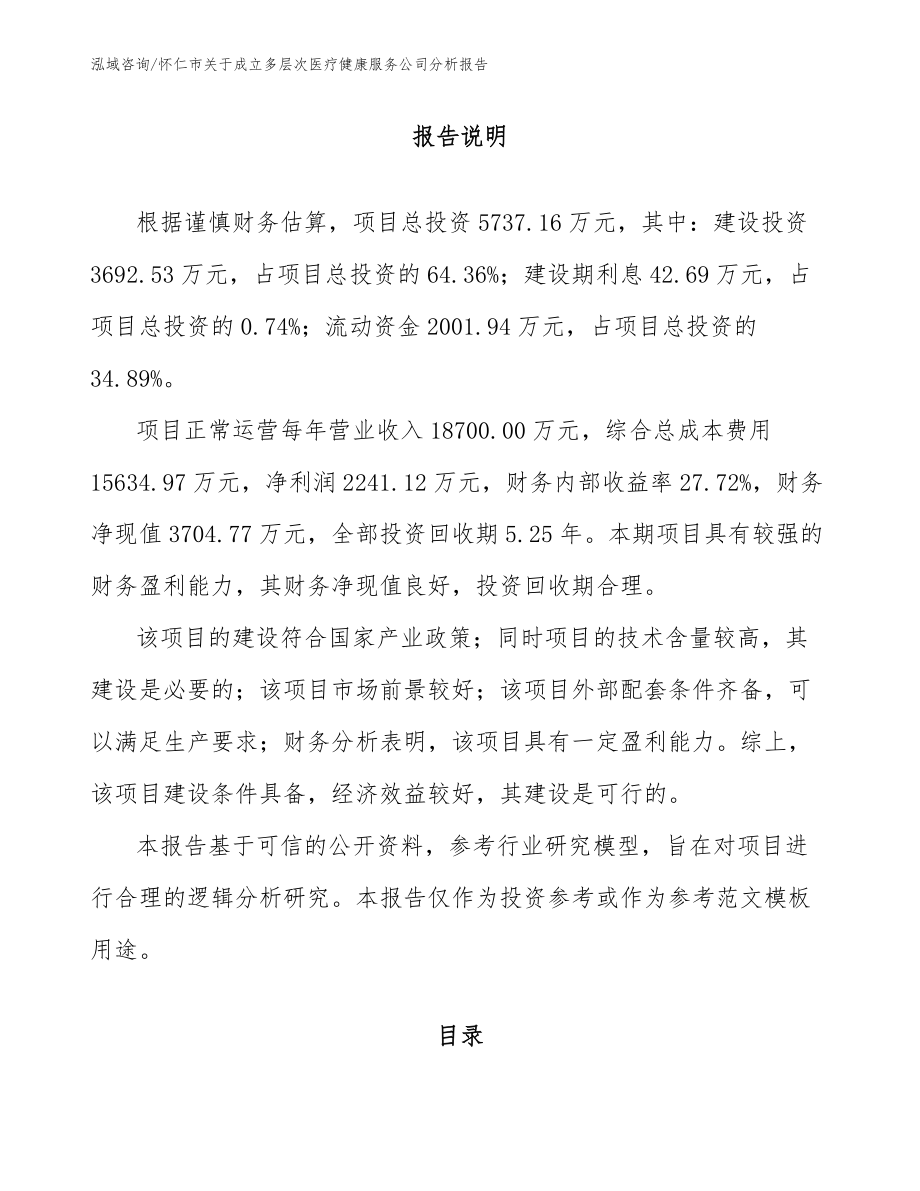 泓域咨询/怀仁市关于成立多层次医疗健康服务公司分析报告

报告说明

根据谨慎财务估算，项目总投资5737.16万元，其中：建设投资3692.53万元，占项目总投资的64.36%；建设期利息42.69万元，占项目总投资的0.74%；流动资金2001.94万元，占项目总投资的34.89%。

项目正常运营每年营业收入18700.00万元，综合总成本费用15634.97万元，净利润2241.12万元，财务内部收益率27.72%，财务净现值3704.77万元，全部投资回收期5.25年。本期项目具有较强的财务盈利能力，其财务净现值良好，投资回收期合理。

该项目的建设符合国家产业政策；同时项目的技术含量较高，其建设是必要的；该项目市场前景较好；该项目外部配套条件齐备，可以满足生产要求；财务分析表明，该项目具有一定盈利能力。综上，该项目建设条件具备，经济效益较好，其建设是可行的。

本报告基于可信的公开资料，参考行业研究模型，旨在对项目进行合理的逻辑分析研究。本报告仅作为投资参考或作为参考范文模板用途。

目录